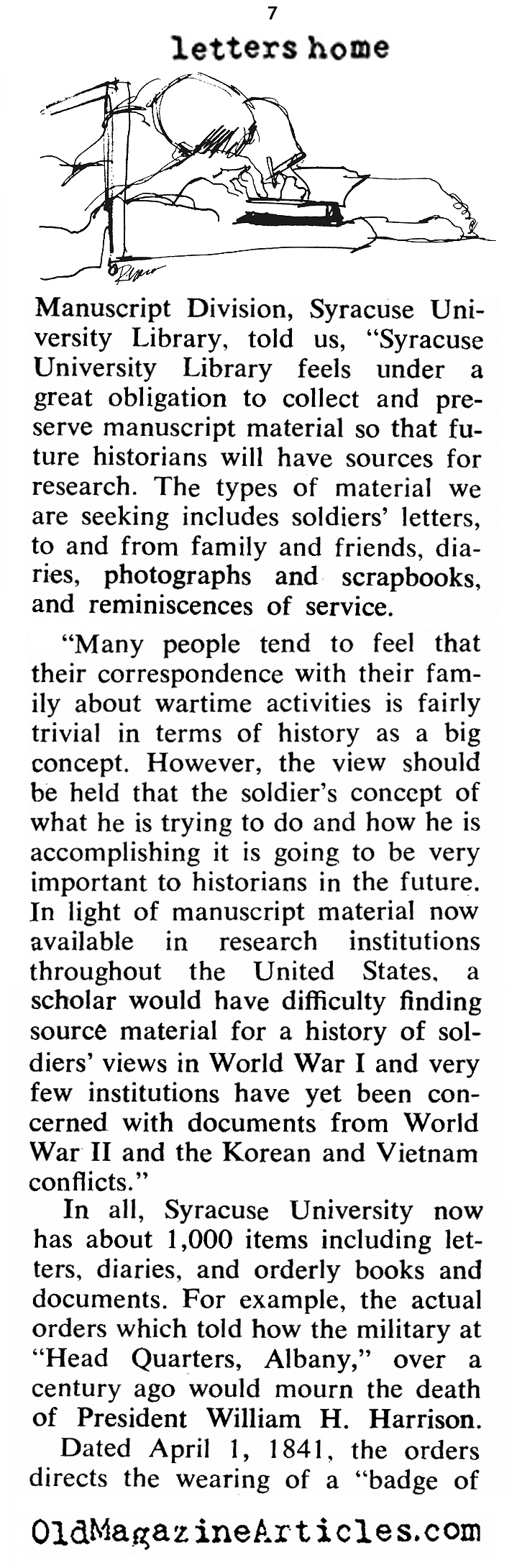 7

letters home

Manuscript Division, Syracuse University Library, told us, "Syracuse University Library feels under a great obligation to collect and preserve manuscript material so that future historians will have sources for research. The types of material we are seeking includes soldiers' letters, to and from family and friends, diaries, photographs and scrapbooks, and reminiscences of service.

"Many people tend to feel that their correspondence with their family about wartime activities is fairly trivial in terms of history as a big concept. However, the view should be held that the soldier's concept of what he is trying to do and how he is accomplishing it is going to be very important to historians in the future. In light of manuscript material now available in research institutions throughout the United States, a scholar would have difficulty finding source material for a history of soldiers' views in World War I and very few institutions have yet been concerned with documents from World War II and the Korean and Vietnam conflicts."

In all, Syracuse University now has about 1,000 items including letters, diaries, and orderly books and documents. For example, the actual orders which told how the military at "Head Quarters, Albany," over a century ago would mourn the death of President William H. Harrison.

Dated April 1, 1841, the orders directs the wearing of a "badge of

OldMagazineArticles.com